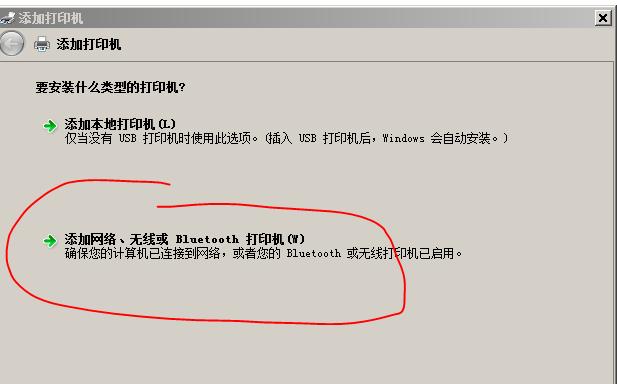 添加打印机

添加打印机

要安装什么类型的打印机?

添加本地打印机(L)
仅当没有 USB 打印机时使用此选项。(插入 USB 打印机后，Windows 会自动安装。)

添加网络、无线或 Bluetooth 打印机(W)
确保您的计算机已连接到网络，或者您的 Bluetooth 或无线打印机已启用。